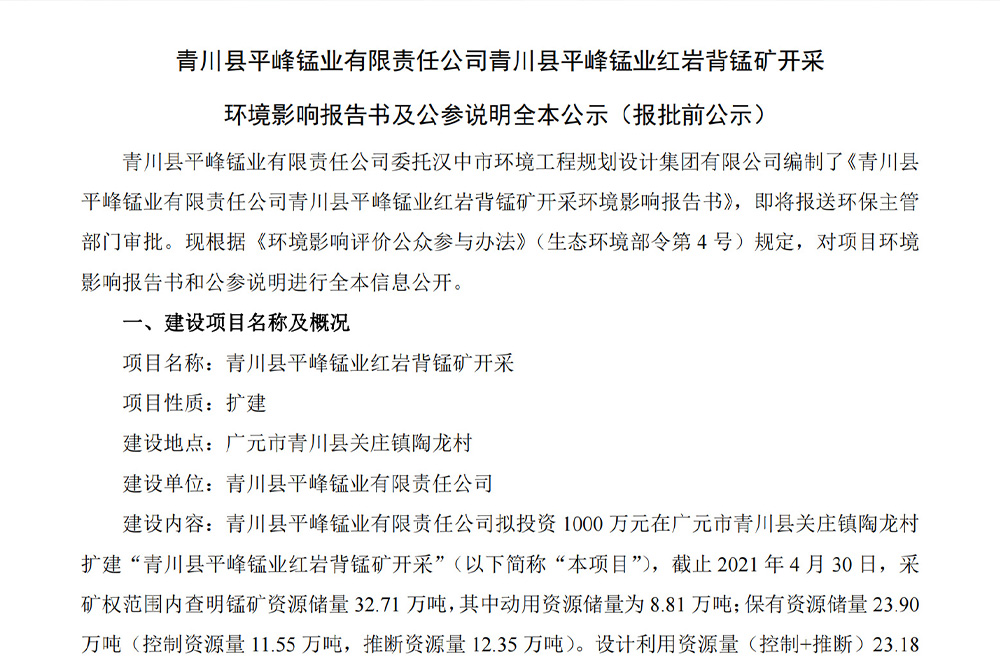 青川县平峰锰业有限责任公司青川县平峰锰业红岩背锰矿开采

环境影响报告书及公参说明全本公示（报批前公示）

青川县平峰锰业有限责任公司委托汉中市环境工程规划设计集团有限公司编制了《青川县平峰锰业有限责任公司青川县平峰锰业红岩背锰矿开采环境影响报告书》，即将报送环保主管部门审批。现根据《环境影响评价公众参与办法》（生态环境部令第 4 号）规定，对项目环境影响报告书和公参说明进行全本信息公开。

一、建设项目名称及概况

项目名称：青川县平峰锰业红岩背锰矿开采

项目性质：扩建

建设地点：广元市青川县关庄镇陶龙村

建设单位：青川县平峰锰业有限责任公司

建设内容：青川县平峰锰业有限责任公司拟投资 1000 万元在广元市青川县关庄镇陶龙村扩建“青川县平峰锰业红岩背锰矿开采”（以下简称“本项目”），截止 2021 年 4 月 30 日，采矿权范围内查明锰矿资源储量 32.71 万吨，其中动用资源储量为 8.81 万吨；保有资源储量 23.90 万吨（控制资源量 11.55 万吨，推断资源量 12.35 万吨）。设计利用资源量（控制+推断）23.18